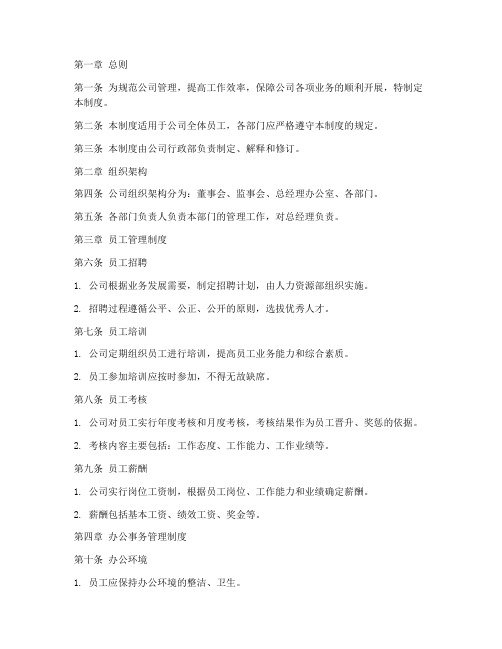 第一章 总则

第一条 为规范公司管理，提高工作效率，保障公司各项业务的顺利开展，特制定本制度。

第二条 本制度适用于公司全体员工，各部门应严格遵守本制度的规定。

第三条 本制度由公司行政部负责制定、解释和修订。

第二章 组织架构

第四条 公司组织架构分为：董事会、监事会、总经理办公室、各部门。

第五条 各部门负责人负责本部门的管理工作，对总经理负责。

第三章 员工管理制度

第六条 员工招聘

1. 公司根据业务发展需要，制定招聘计划，由人力资源部组织实施。

2. 招聘过程遵循公平、公正、公开的原则，选拔优秀人才。

第七条 员工培训

1. 公司定期组织员工进行培训，提高员工业务能力和综合素质。

2. 员工参加培训应按时参加，不得无故缺席。

第八条 员工考核

1. 公司对员工实行年度考核和月度考核，考核结果作为员工晋升、奖惩的依据。

2. 考核内容主要包括：工作态度、工作能力、工作业绩等。

第九条 员工薪酬

1. 公司实行岗位工资制，根据员工岗位、工作能力和业绩确定薪酬。

2. 薪酬包括基本工资、绩效工资、奖金等。

第四章 办公事务管理制度

第十条 办公环境

1. 员工应保持办公环境的整洁、卫生。